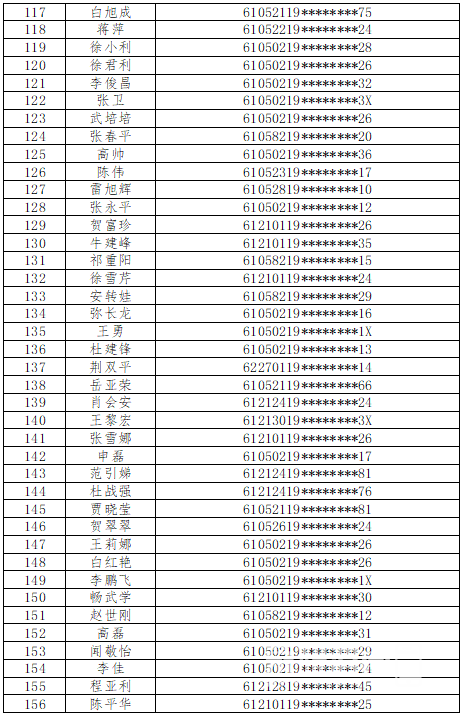 | 117 | 白旭成 | 61052119********75 |
|---|---|---|
| 118 | 蒋萍 | 61052219********24 |
| 119 | 徐小利 | 61050219********28 |
| 120 | 徐君利 | 61050219********26 |
| 121 | 李俊昌 | 61050219********32 |
| 122 | 张卫 | 61050219********3X |
| 123 | 武培培 | 61050219********26 |
| 124 | 张春平 | 61058219********20 |
| 125 | 高帅 | 61050219********36 |
| 126 | 陈伟 | 61052319********17 |
| 127 | 雷旭辉 | 61052819********10 |
| 128 | 张永平 | 61050219********12 |
| 129 | 贺富珍 | 61210119********26 |
| 130 | 牛建峰 | 61210119********35 |
| 131 | 祁重阳 | 61058219********15 |
| 132 | 徐雪芹 | 61210119********24 |
| 133 | 安转娃 | 61058219********29 |
| 134 | 弥长龙 | 61050219********16 |
| 135 | 王勇 | 61050219********1X |
| 136 | 杜建锋 | 61050219********13 |
| 137 | 荆双平 | 62270119********14 |
| 138 | 岳亚荣 | 61052119********66 |
| 139 | 肖会安 | 61212419********24 |
| 140 | 王黎宏 | 61213019********3X |
| 141 | 张雪娜 | 61210119********26 |
| 142 | 申磊 | 61050219********17 |
| 143 | 范引娣 | 61212419********81 |
| 144 | 杜战强 | 61212419********76 |
| 145 | 贾晓莹 | 61052119********81 |
| 146 | 贺翠翠 | 61052619********24 |
| 147 | 王莉娜 | 61050219********26 |
| 148 | 白红艳 | 61050219********26 |
| 149 | 李鹏飞 | 61050219********1X |
| 150 | 畅武学 | 61210119********30 |
| 151 | 赵世刚 | 61058219********12 |
| 152 | 高磊 | 61050219********31 |
| 153 | 闻敬怡 | 61050219********29 |
| 154 | 李佳 | 61050219********24 |
| 155 | 程亚利 | 61212819********45 |
| 156 | 陈平华 | 61210119********25 |